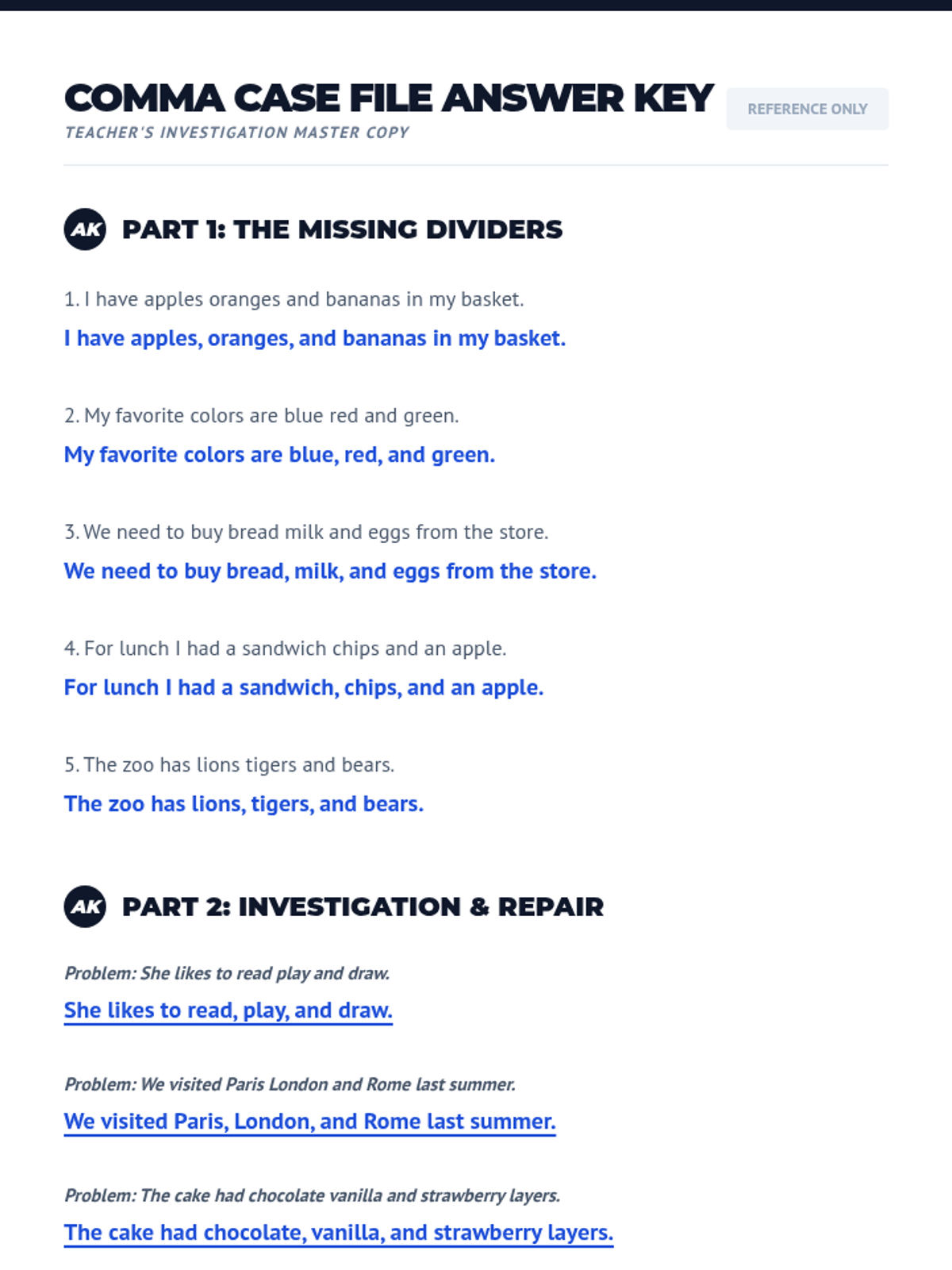 COMMA CASE FILE ANSWER KEY
TEACHER'S INVESTIGATION MASTER COPY

REFERENCE ONLY

AK PART 1: THE MISSING DIVIDERS

1. I have apples oranges and bananas in my basket.
I have apples, oranges, and bananas in my basket.

2. My favorite colors are blue red and green.
My favorite colors are blue, red, and green.

3. We need to buy bread milk and eggs from the store.
We need to buy bread, milk, and eggs from the store.

4. For lunch I had a sandwich chips and an apple.
For lunch I had a sandwich, chips, and an apple.

5. The zoo has lions tigers and bears.
The zoo has lions, tigers, and bears.

AK PART 2: INVESTIGATION & REPAIR

Problem: She likes to read play and draw.
She likes to read, play, and draw.

Problem: We visited Paris London and Rome last summer.
We visited Paris, London, and Rome last summer.

Problem: The cake had chocolate vanilla and strawberry layers.
The cake had chocolate, vanilla, and strawberry layers.